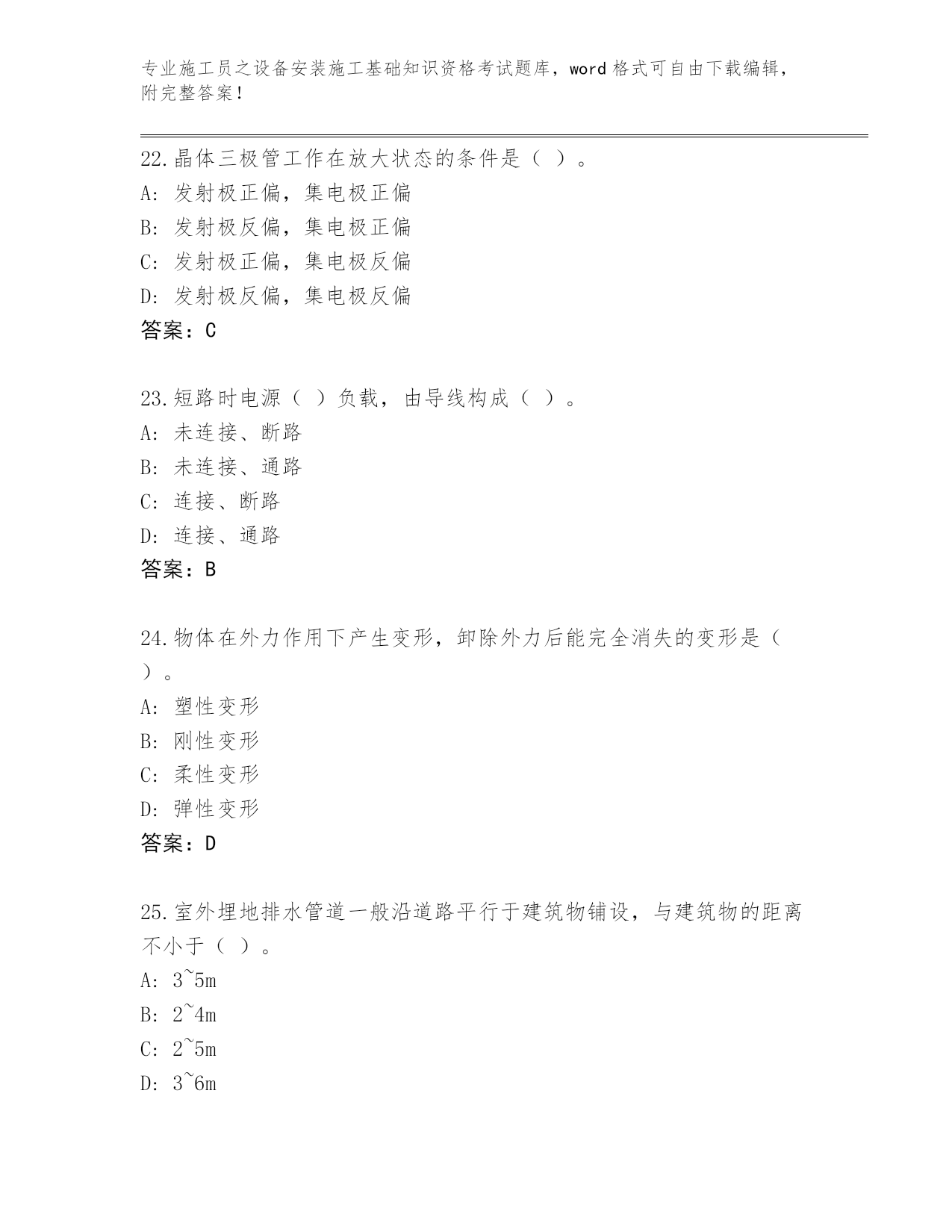 专业施工员之设备安装施工基础知识资格考试题库，word 格式可自由下载编辑，附完整答案！

22.晶体三极管工作在放大状态的条件是（ ）。
A: 发射极正偏，集电极正偏
B: 发射极反偏，集电极正偏
C: 发射极正偏，集电极反偏
D: 发射极反偏，集电极反偏
答案：C

23.短路时电源（ ）负载，由导线构成（ ）。
A: 未连接、断路
B: 未连接、通路
C: 连接、断路
D: 连接、通路
答案：B

24.物体在外力作用下产生变形，卸除外力后能完全消失的变形是（ ）。
A: 塑性变形
B: 刚性变形
C: 柔性变形
D: 弹性变形
答案：D

25.室外埋地排水管道一般沿道路平行于建筑物铺设，与建筑物的距离不小于（ ）。
A: 3~5m
B: 2~4m
C: 2~5m
D: 3~6m